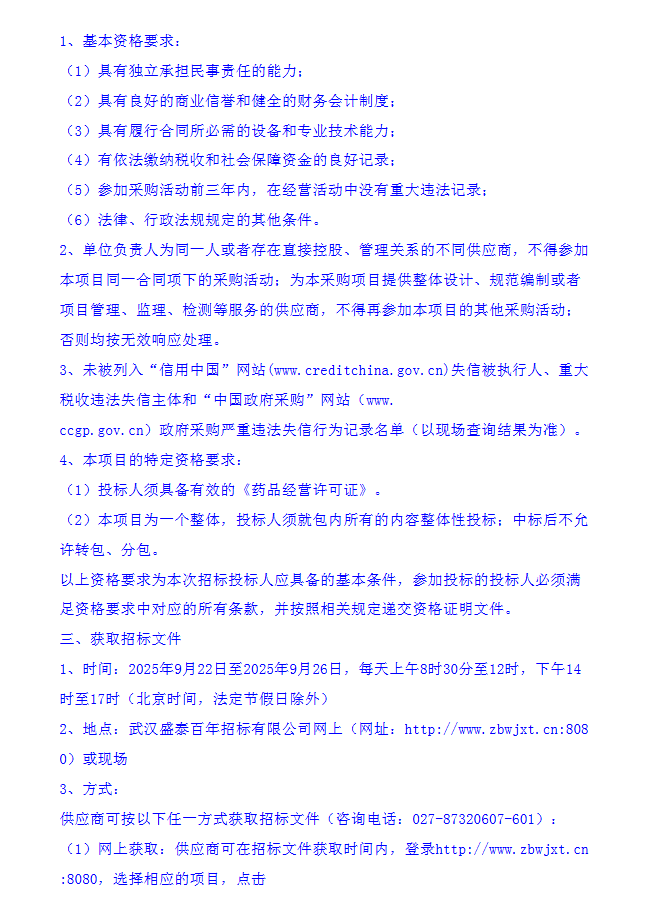 1、基本资格要求：

（1）具有独立承担民事责任的能力；

（2）具有良好的商业信誉和健全的财务会计制度；

（3）具有履行合同所必需的设备和专业技术能力；

（4）有依法缴纳税收和社会保障资金的良好记录；

（5）参加采购活动前三年内，在经营活动中没有重大违法记录；

（6）法律、行政法规规定的其他条件。

2、单位负责人为同一人或者存在直接控股、管理关系的不同供应商，不得参加本项目同一合同项下的采购活动；为本采购项目提供整体设计、规范编制或者项目管理、监理、检测等服务的供应商，不得再参加本项目的其他采购活动；否则均按无效响应处理。

3、未被列入“信用中国”网站(www.creditchina.gov.cn)失信被执行人、重大税收违法失信主体和“中国政府采购”网站（www.ccgp.gov.cn）政府采购严重违法失信行为记录名单（以现场查询结果为准）。

4、本项目的特定资格要求：

（1）投标人须具备有效的《药品经营许可证》。

（2）本项目为一个整体，投标人须就包内所有的内容整体性投标；中标后不允许转包、分包。

以上资格要求为本次招标投标人应具备的基本条件，参加投标的投标人必须满足资格要求中对应的所有条款，并按照相关规定递交资格证明文件。

三、获取招标文件

1、时间：2025年9月22日至2025年9月26日，每天上午8时30分至12时，下午14时至17时（北京时间，法定节假日除外）

2、地点：武汉盛泰百年招标有限公司网上（网址：http://www.zbwjxt.cn:8080）或现场

3、方式：

供应商可按以下任一方式获取招标文件（咨询电话：027-87320607-601）：

（1）网上获取：供应商可在招标文件获取时间内，登录http://www.zbwjxt.cn:8080，选择相应的项目，点击